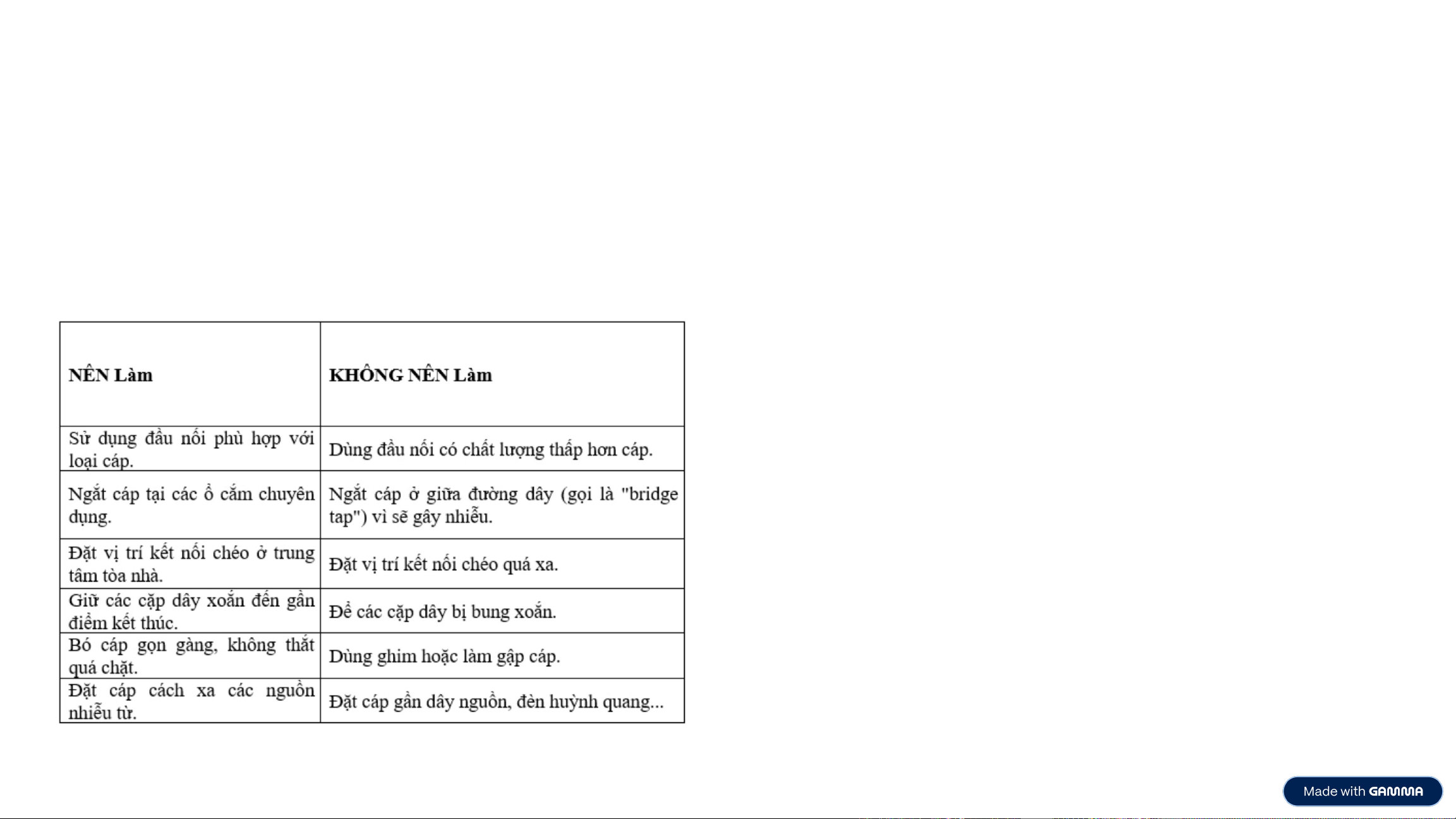 | NÊN Làm | KHÔNG NÊN Làm |
|---|---|
| Sử dụng đầu nối phù hợp với loại cáp. | Dùng đầu nối có chất lượng thấp hơn cáp. |
| Ngắt cáp tại các ổ cắm chuyên dụng. | Ngắt cáp ở giữa đường dây (gọi là "bridge tap") vì sẽ gây nhiễu. |
| Đặt vị trí kết nối chéo ở trung tâm tòa nhà. | Đặt vị trí kết nối chéo quá xa. |
| Giữ các cặp dây xoắn đến gần điểm kết thúc. | Để các cặp dây bị bung xoắn. |
| Bó cáp gọn gàng, không thắt quá chặt. | Dùng ghim hoặc làm gập cáp. |
| Đặt cáp cách xa các nguồn nhiễu từ. | Đặt cáp gần dây nguồn, đèn huỳnh quang... |

Made with GAMMA